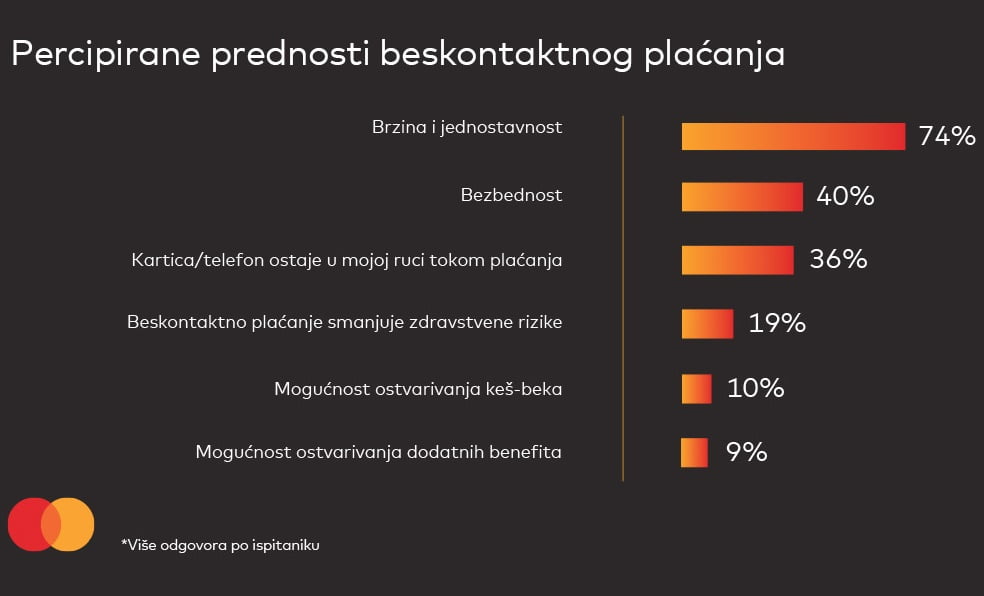 Percipirane prednosti beskontaktnog plaćanja

Brzina i jednostavnost 74%

Bezbednost 40%

Kartica/telefon ostaje u mojoj ruci tokom plaćanja 36%

Beskontaktno plaćanje smanjuje zdravstvene rizike 19%

Mogućnost ostvarivanja keš-beka 10%

Mogućnost ostvarivanja dodatnih benefita 9%

*Više odgovora po ispitaniku